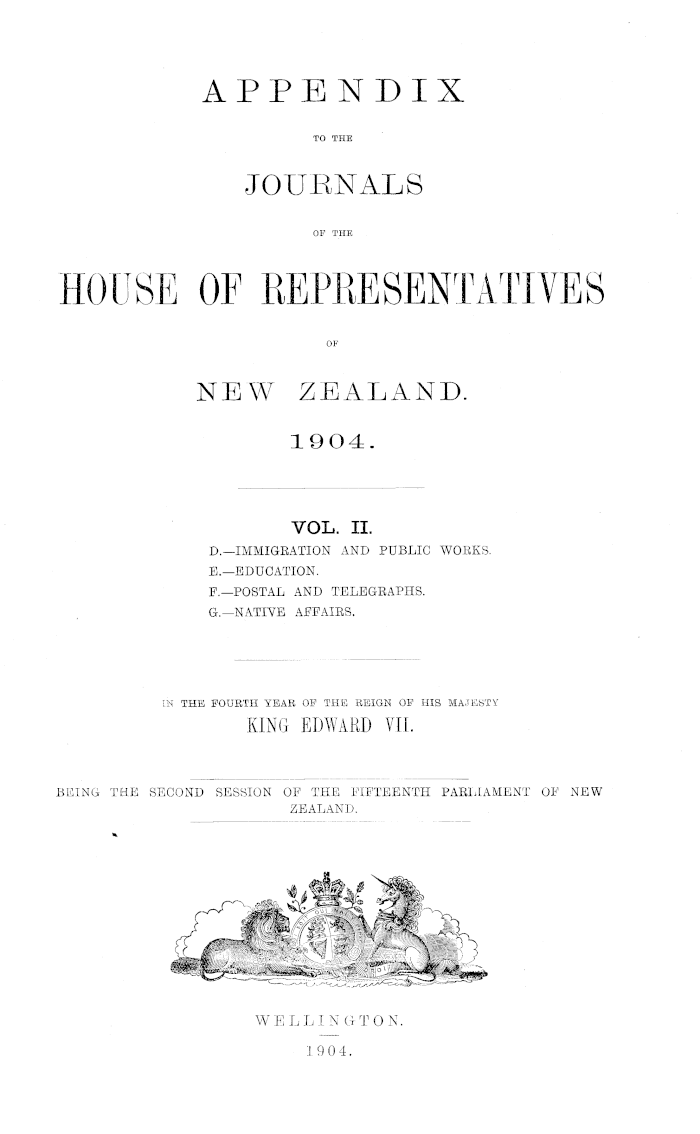 APPENDIX

TO THE

JOURNALS

OF THE

HOUSE OF REPRESENTATIVES

OF

NEW ZEALAND.

1904.

VOL. II.

D.—IMMIGRATION AND PUBLIC WORKS.
E.—EDUCATION.
F.—POSTAL AND TELEGRAPHS.
G.—NATIVE AFFAIRS.

IN THE FOURTH YEAR OF THE REIGN OF HIS MAJESTY
KING EDWARD VII.

BEING THE SECOND SESSION OF THE FIFTEENTH PARLIAMENT OF NEW ZEALAND.

WELLINGTON.
1904.